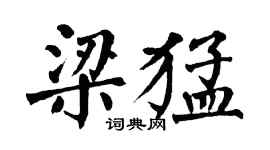 梁猛

词典网